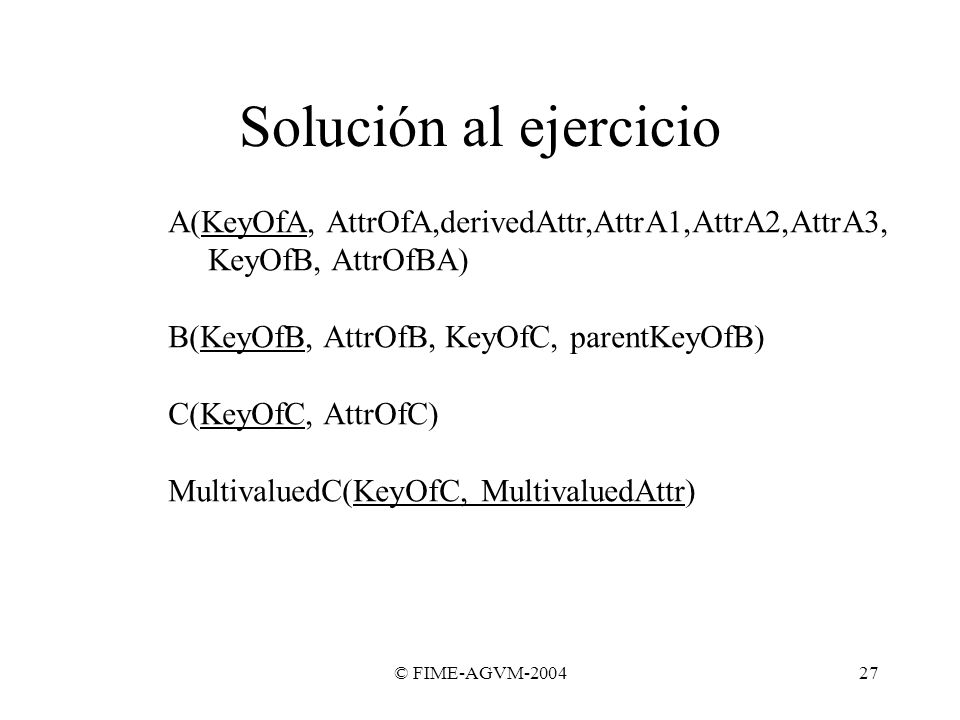 Solución al ejercicio

A(KeyOfA, AttrOfA,derivedAttr,AttrA1,AttrA2,AttrA3, KeyOfB, AttrOfBA)

B(KeyOfB, AttrOfB, KeyOfC, parentKeyOfB)

C(KeyOfC, AttrOfC)

MultivaluedC(KeyOfC, MultivaluedAttr)

© FIME-AGVM-2004

27